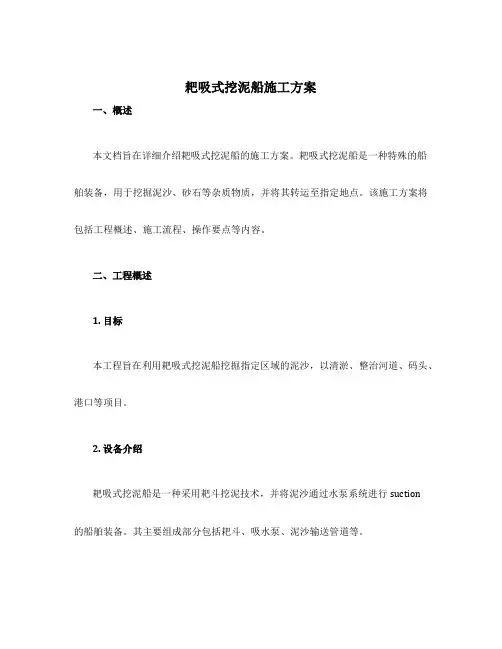 耙吸式挖泥船施工方案

一、概述

本文档旨在详细介绍耙吸式挖泥船的施工方案。耙吸式挖泥船是一种特殊的船舶装备，用于挖掘泥沙、砂石等杂质物质，并将其转运至指定地点。该施工方案将包括工程概述、施工流程、操作要点等内容。

二、工程概述

1. 目标

本工程旨在利用耙吸式挖泥船挖掘指定区域的泥沙，以清淤、整治河道、码头、港口等项目。

2. 设备介绍

耙吸式挖泥船是一种采用耙斗挖泥技术，并将泥沙通过水泵系统进行 suction 的船舶装备。其主要组成部分包括耙斗、吸水泵、泥沙输送管道等。